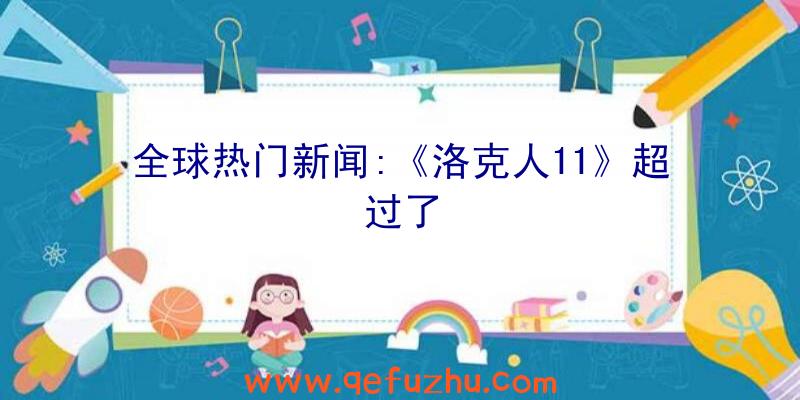 全球热门新闻:《洛克人11》超过了

www.qefuzhu.com